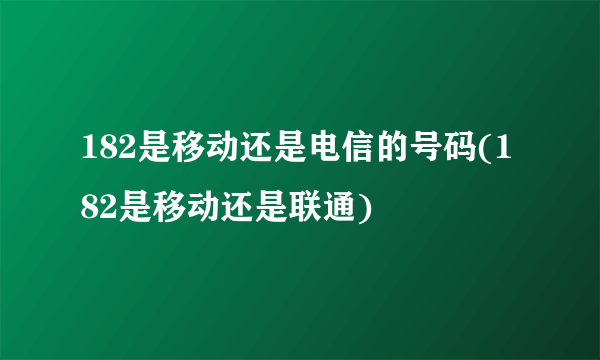 182是移动还是电信的号码(182是移动还是联通)